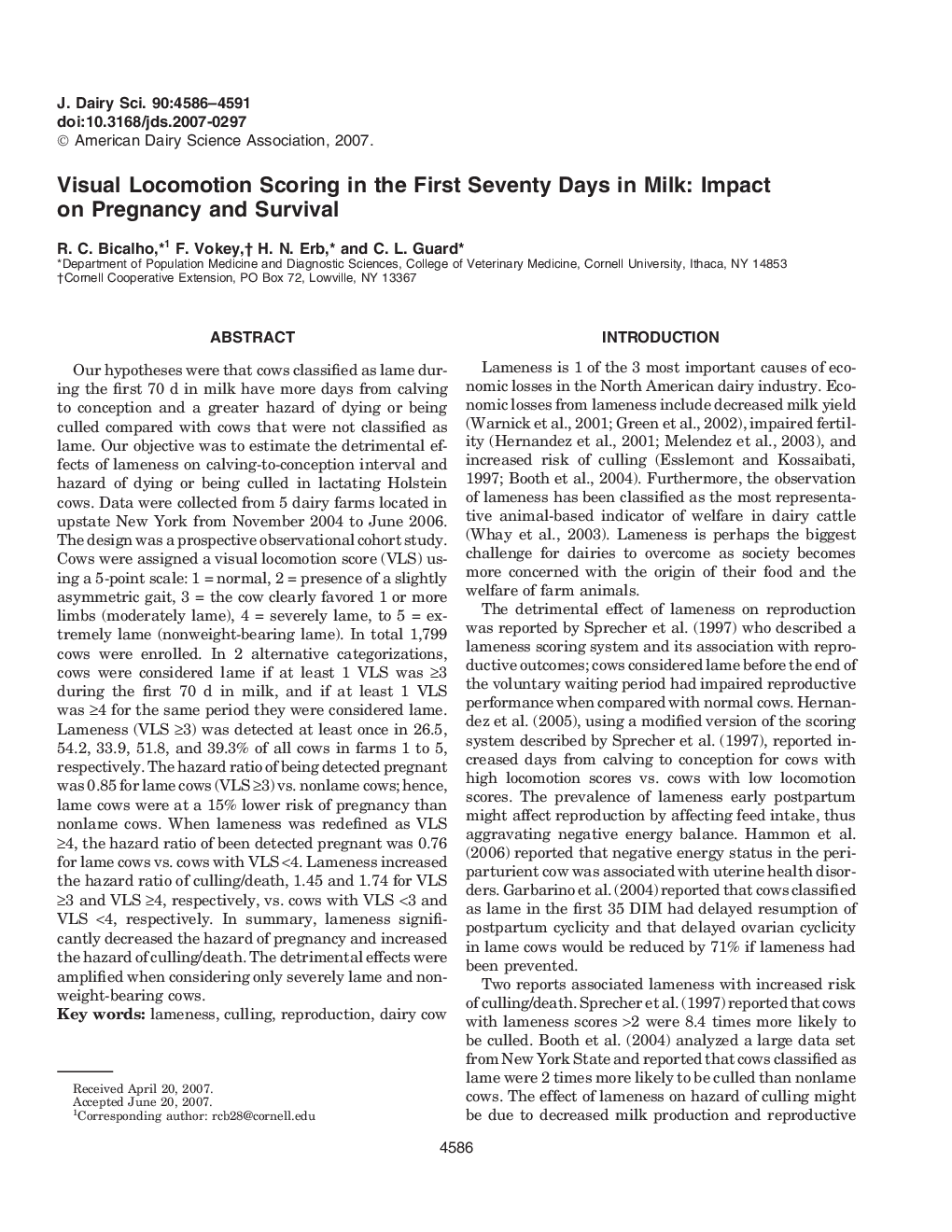 J. Dairy Sci. 90:4586–4591
doi:10.3168/jds.2007-0297
© American Dairy Science Association, 2007.

Visual Locomotion Scoring in the First Seventy Days in Milk: Impact on Pregnancy and Survival

R. C. Bicalho,*$^1$ F. Vokey,† H. N. Erb,* and C. L. Guard*
*Department of Population Medicine and Diagnostic Sciences, College of Veterinary Medicine, Cornell University, Ithaca, NY 14853
†Cornell Cooperative Extension, PO Box 72, Lowville, NY 13367

ABSTRACT

Our hypotheses were that cows classified as lame during the first 70 d in milk have more days from calving to conception and a greater hazard of dying or being culled compared with cows that were not classified as lame. Our objective was to estimate the detrimental effects of lameness on calving-to-conception interval and hazard of dying or being culled in lactating Holstein cows. Data were collected from 5 dairy farms located in upstate New York from November 2004 to June 2006. The design was a prospective observational cohort study. Cows were assigned a visual locomotion score (VLS) using a 5-point scale: 1 = normal, 2 = presence of a slightly asymmetric gait, 3 = the cow clearly favored 1 or more limbs (moderately lame), 4 = severely lame, to 5 = extremely lame (nonweight-bearing lame). In total 1,799 cows were enrolled. In 2 alternative categorizations, cows were considered lame if at least 1 VLS was ≥3 during the first 70 d in milk, and if at least 1 VLS was ≥4 for the same period they were considered lame. Lameness (VLS ≥3) was detected at least once in 26.5, 54.2, 33.9, 51.8, and 39.3% of all cows in farms 1 to 5, respectively. The hazard ratio of being detected pregnant was 0.85 for lame cows (VLS ≥3) vs. nonlame cows; hence, lame cows were at a 15% lower risk of pregnancy than nonlame cows. When lameness was redefined as VLS ≥4, the hazard ratio of been detected pregnant was 0.76 for lame cows vs. cows with VLS <4. Lameness increased the hazard ratio of culling/death, 1.45 and 1.74 for VLS ≥3 and VLS ≥4, respectively, vs. cows with VLS <3 and VLS <4, respectively. In summary, lameness significantly decreased the hazard of pregnancy and increased the hazard of culling/death. The detrimental effects were amplified when considering only severely lame and nonweight-bearing cows.
Key words: lameness, culling, reproduction, dairy cow

Received April 20, 2007.
Accepted June 20, 2007.
$^1$Corresponding author: rcb28@cornell.edu

INTRODUCTION

Lameness is 1 of the 3 most important causes of economic losses in the North American dairy industry. Economic losses from lameness include decreased milk yield (Warnick et al., 2001; Green et al., 2002), impaired fertility (Hernandez et al., 2001; Melendez et al., 2003), and increased risk of culling (Esslemont and Kossaibati, 1997; Booth et al., 2004). Furthermore, the observation of lameness has been classified as the most representative animal-based indicator of welfare in dairy cattle (Whay et al., 2003). Lameness is perhaps the biggest challenge for dairies to overcome as society becomes more concerned with the origin of their food and the welfare of farm animals.

The detrimental effect of lameness on reproduction was reported by Sprecher et al. (1997) who described a lameness scoring system and its association with reproductive outcomes; cows considered lame before the end of the voluntary waiting period had impaired reproductive performance when compared with normal cows. Hernandez et al. (2005), using a modified version of the scoring system described by Sprecher et al. (1997), reported increased days from calving to conception for cows with high locomotion scores vs. cows with low locomotion scores. The prevalence of lameness early postpartum might affect reproduction by affecting feed intake, thus aggravating negative energy balance. Hammon et al. (2006) reported that negative energy status in the periparturient cow was associated with uterine health disorders. Garbarino et al. (2004) reported that cows classified as lame in the first 35 DIM had delayed resumption of postpartum cyclicity and that delayed ovarian cyclicity in lame cows would be reduced by 71% if lameness had been prevented.

Two reports associated lameness with increased risk of culling/death. Sprecher et al. (1997) reported that cows with lameness scores >2 were 8.4 times more likely to be culled. Booth et al. (2004) analyzed a large data set from New York State and reported that cows classified as lame were 2 times more likely to be culled than nonlame cows. The effect of lameness on hazard of culling might be due to decreased milk production and reproductive

4586